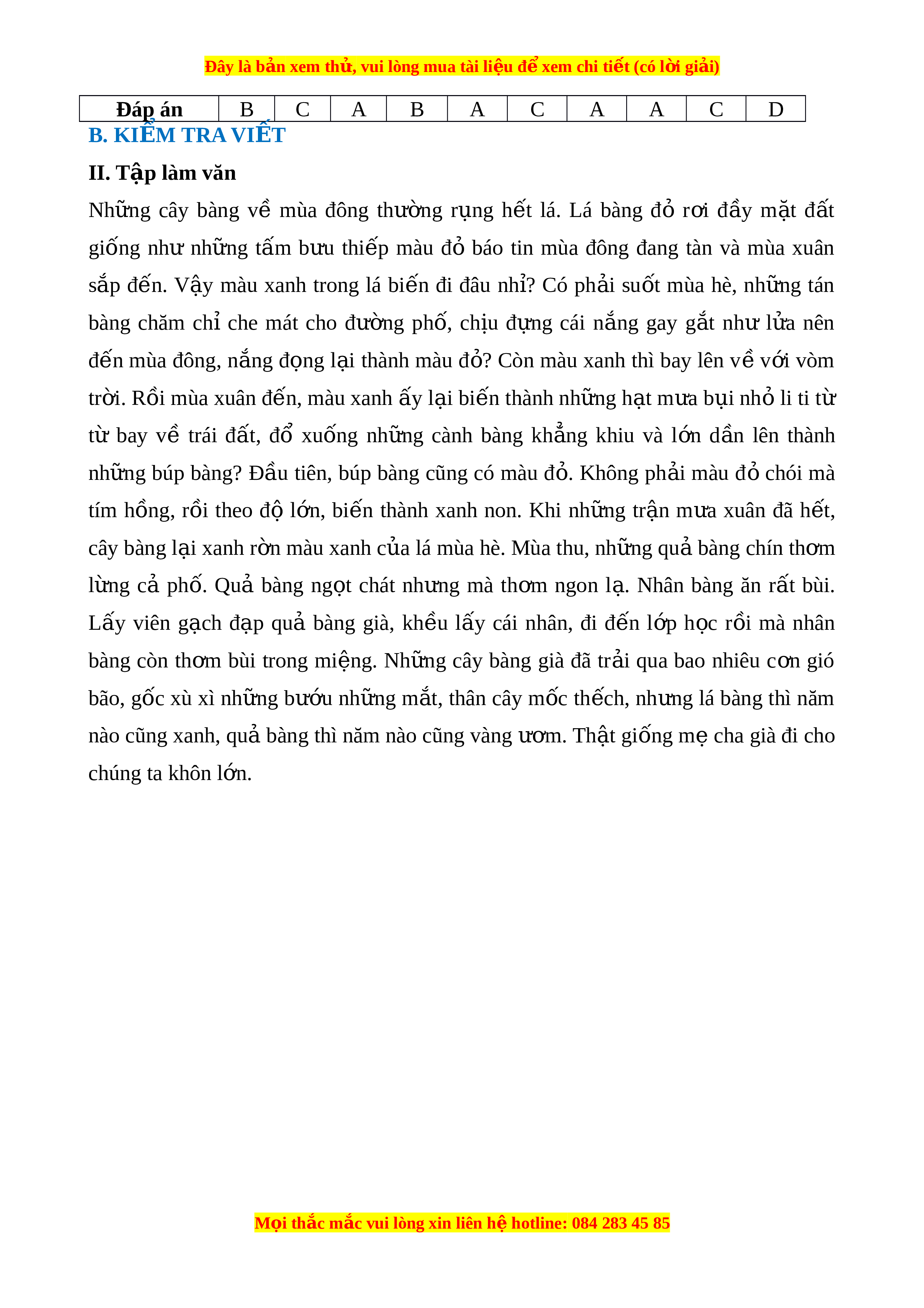 Đây là bản xem thử, vui lòng mua tài liệu để xem chi tiết (có lời giải)

| Đáp án | B | C | A | B | A | C | A | A | C | D |
|---|---|---|---|---|---|---|---|---|---|---|

B. KIỂM TRA VIẾT

II. Tập làm văn

Những cây bàng về mùa đông thường rụng hết lá. Lá bàng đỏ rơi đầy mặt đất giống như những tấm bưu thiếp màu đỏ báo tin mùa đông đang tàn và mùa xuân sắp đến. Vậy màu xanh trong lá biến đi đâu nhỉ? Có phải suốt mùa hè, những tán bàng chăm chỉ che mát cho đường phố, chịu đựng cái nắng gay gắt như lửa nên đến mùa đông, nắng đọng lại thành màu đỏ? Còn màu xanh thì bay lên về với vòm trời. Rồi mùa xuân đến, màu xanh ấy lại biến thành những hạt mưa bụi nhỏ li ti từ từ bay về trái đất, đổ xuống những cành bàng khẳng khiu và lớn dần lên thành những búp bàng? Đầu tiên, búp bàng cũng có màu đỏ. Không phải màu đỏ chói mà tím hồng, rồi theo độ lớn, biến thành xanh non. Khi những trận mưa xuân đã hết, cây bàng lại xanh rờn màu xanh của lá mùa hè. Mùa thu, những quả bàng chín thơm lừng cả phố. Quả bàng ngọt chát nhưng mà thơm ngon lạ. Nhân bàng ăn rất bùi. Lấy viên gạch đạp quả bàng già, khều lấy cái nhân, đi đến lớp học rồi mà nhân bàng còn thơm bùi trong miệng. Những cây bàng già đã trải qua bao nhiêu cơn gió bão, gốc xù xì những bướu những mắt, thân cây mốc thếch, nhưng lá bàng thì năm nào cũng xanh, quả bàng thì năm nào cũng vàng ươm. Thật giống mẹ cha già đi cho chúng ta khôn lớn.

Mọi thắc mắc vui lòng xin liên hệ hotline: 084 283 45 85